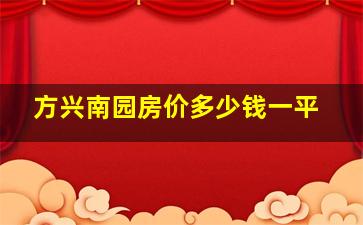 方兴南园房价多少钱一平